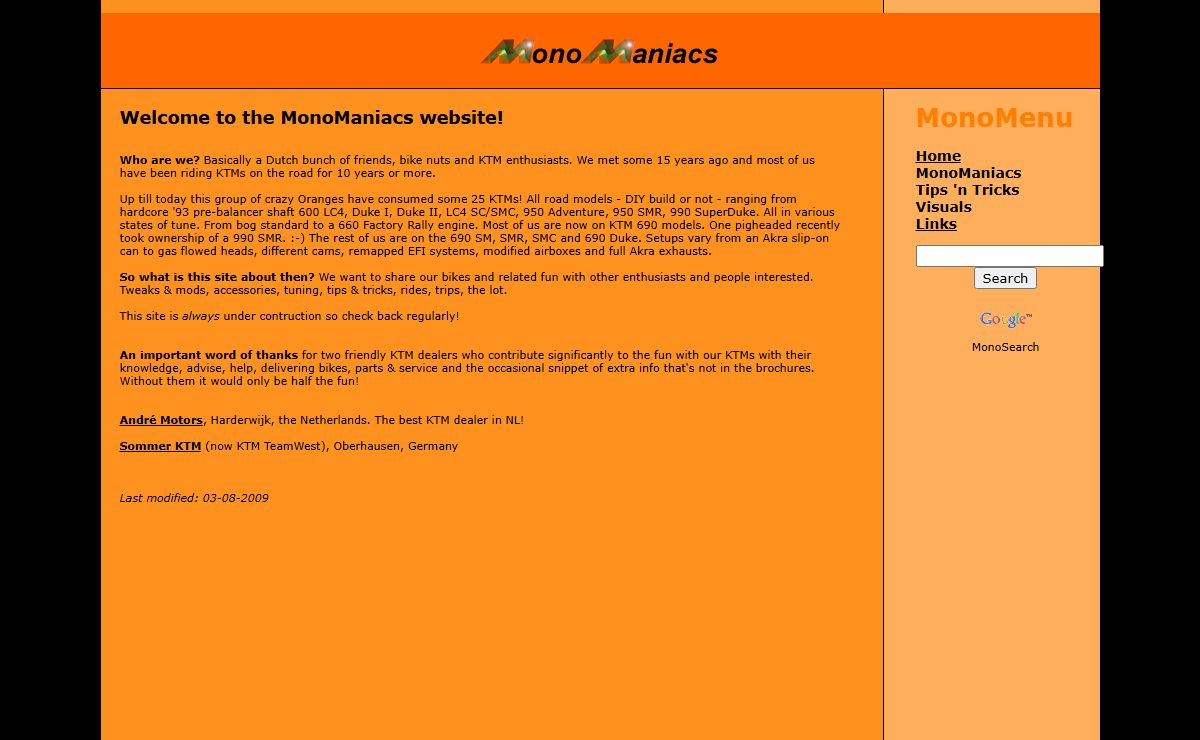 MonoManiacs

Welcome to the MonoManiacs website!

Who are we? Basically a Dutch bunch of friends, bike nuts and KTM enthusiasts. We met some 15 years ago and most of us have been riding KTMs on the road for 10 years or more.

Up till today this group of crazy Oranges have consumed some 25 KTMs! All road models - DIY build or not - ranging from hardcore '93 pre-balancer shaft 600 LC4, Duke I, Duke II, LC4 SC/SMC, 950 Adventure, 950 SMR, 990 SuperDuke. All in various states of tune. From bog standard to a 660 Factory Rally engine. Most of us are now on KTM 690 models. One pigheaded recently took ownership of a 990 SMR. :-) The rest of us are on the 690 SM, SMR, SMC and 690 Duke. Setups vary from an Akra slip-on can to gas flowed heads, different cams, remapped EFI systems, modified airboxes and full Akra exhausts.

So what is this site about then? We want to share our bikes and related fun with other enthusiasts and people interested. Tweaks & mods, accessories, tuning, tips & tricks, rides, trips, the lot.

This site is always under contruction so check back regularly!

An important word of thanks for two friendly KTM dealers who contribute significantly to the fun with our KTMs with their knowledge, advise, help, delivering bikes, parts & service and the occasional snippet of extra info that's not in the brochures. Without them it would only be half the fun!

André Motors, Harderwijk, the Netherlands. The best KTM dealer in NL!

Sommer KTM (now KTM TeamWest), Oberhausen, Germany

Last modified: 03-08-2009

MonoMenu

Home
MonoManiacs
Tips 'n Tricks
Visuals
Links

Search

Google™

MonoSearch